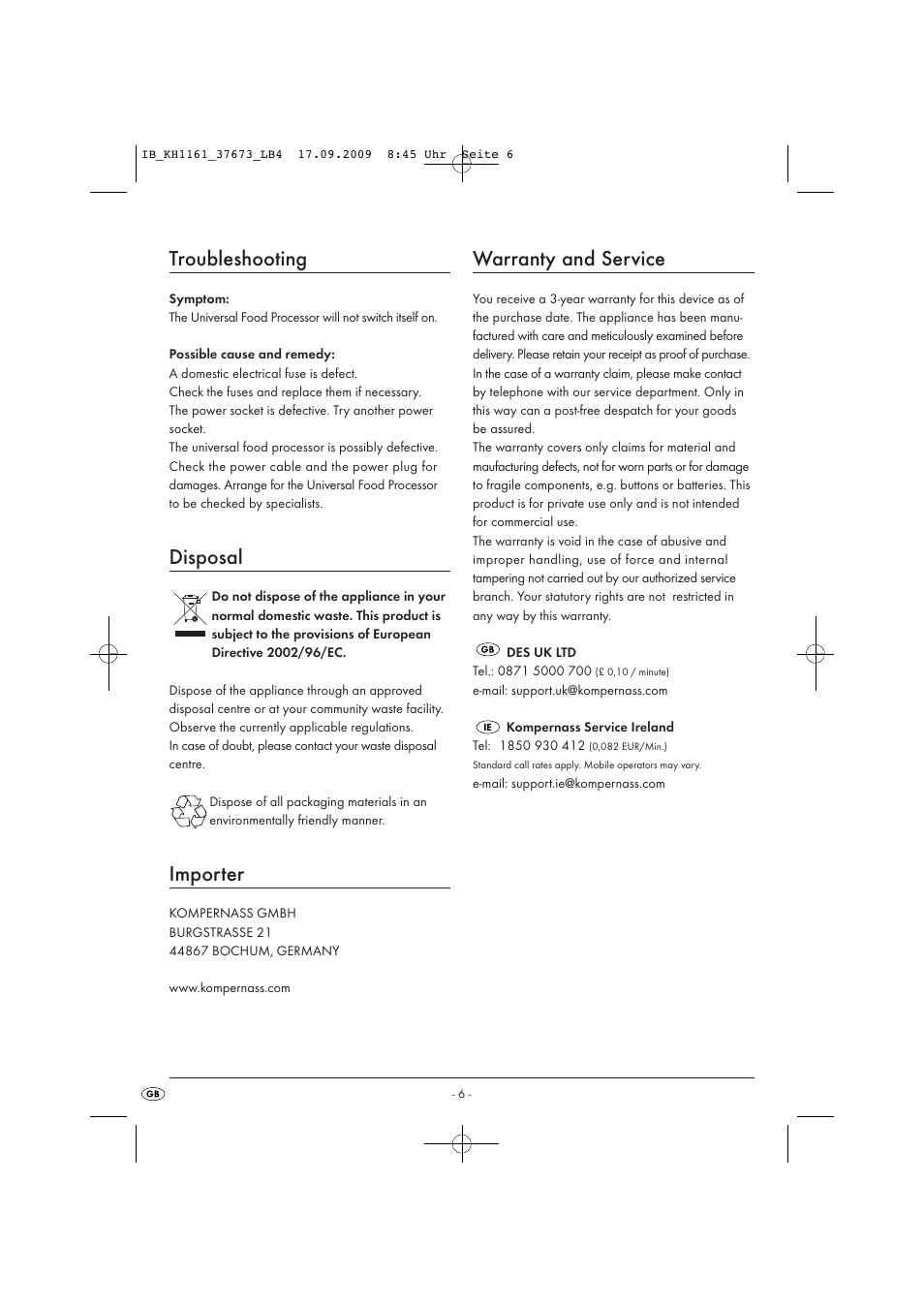 IB_KH1161_37673_LB4 17.09.2009 8:45 Uhr Seite 6

Troubleshooting

Symptom:
The Universal Food Processor will not switch itself on.

Possible cause and remedy:
A domestic electrical fuse is defect.
Check the fuses and replace them if necessary.
The power socket is defective. Try another power socket.
The universal food processor is possibly defective.
Check the power cable and the power plug for damages. Arrange for the Universal Food Processor to be checked by specialists.

Disposal

Do not dispose of the appliance in your normal domestic waste. This product is subject to the provisions of European Directive 2002/96/EC.

Dispose of the appliance through an approved disposal centre or at your community waste facility. Observe the currently applicable regulations.
In case of doubt, please contact your waste disposal centre.

Dispose of all packaging materials in an environmentally friendly manner.

Importer

KOMPERNASS GMBH
BURGSTRASSE 21
44867 BOCHUM, GERMANY

www.kompernass.com

Warranty and Service

You receive a 3-year warranty for this device as of the purchase date. The appliance has been manufactured with care and meticulously examined before delivery. Please retain your receipt as proof of purchase.
In the case of a warranty claim, please make contact by telephone with our service department. Only in this way can a post-free despatch for your goods be assured.
The warranty covers only claims for material and maufacturing defects, not for worn parts or for damage to fragile components, e.g. buttons or batteries. This product is for private use only and is not intended for commercial use.
The warranty is void in the case of abusive and improper handling, use of force and internal tampering not carried out by our authorized service branch. Your statutory rights are not restricted in any way by this warranty.

GB DES UK LTD
Tel.: 0871 5000 700 (£ 0,10 / minute)
e-mail: support.uk@kompernass.com

IE Kompernass Service Ireland
Tel: 1850 930 412 (0,082 EUR/Min.)
Standard call rates apply. Mobile operators may vary.
e-mail: support.ie@kompernass.com

GB

- 6 -